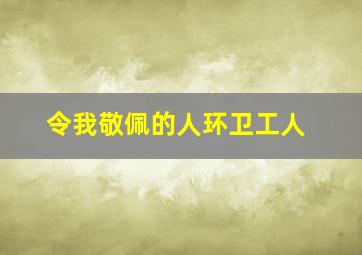 令我敬佩的人环卫工人